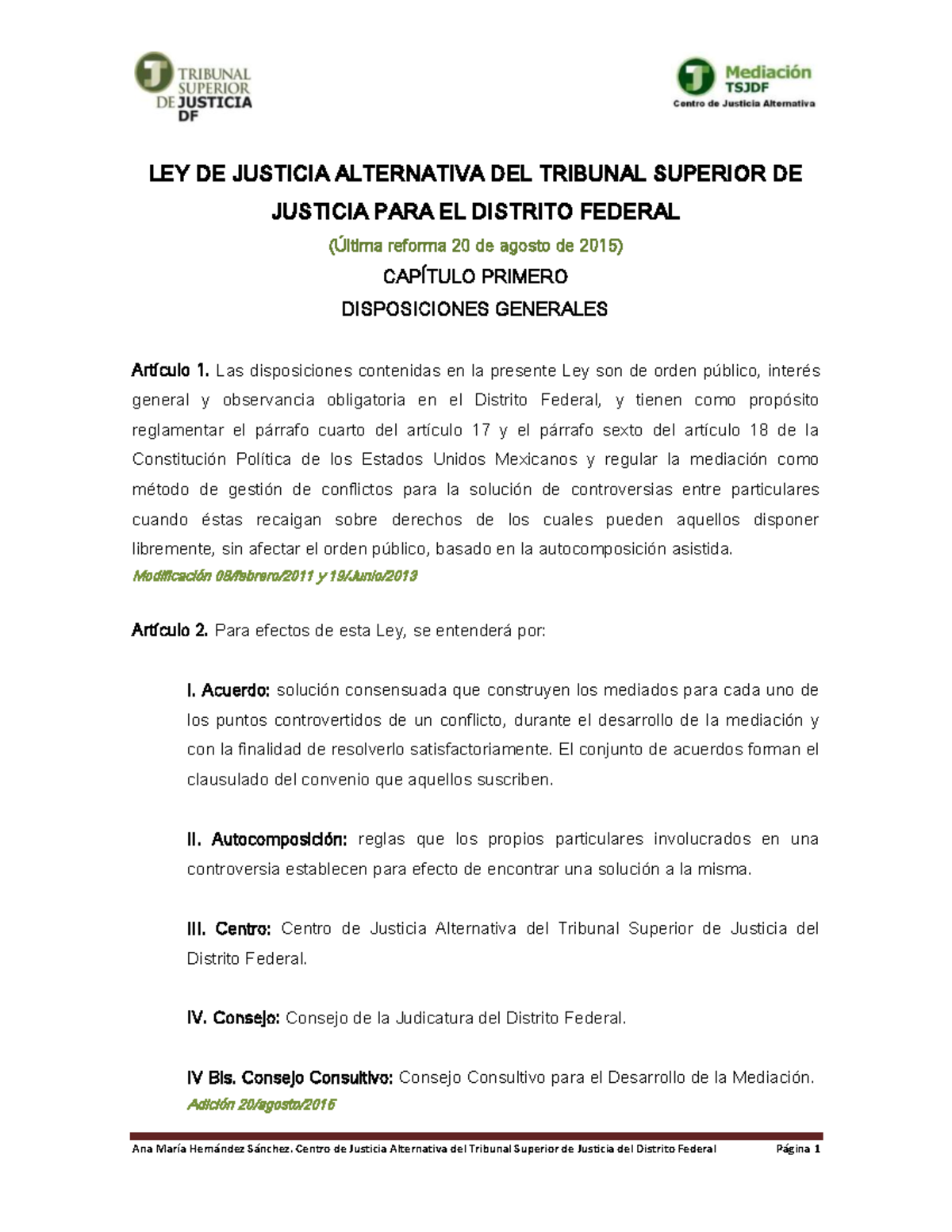 TRIBUNAL SUPERIOR DE JUSTICIA DF

Mediación TSJDF
Centro de Justicia Alternativa

LEY DE JUSTICIA ALTERNATIVA DEL TRIBUNAL SUPERIOR DE JUSTICIA PARA EL DISTRITO FEDERAL

(Última reforma 20 de agosto de 2015)

CAPÍTULO PRIMERO

DISPOSICIONES GENERALES

Artículo 1. Las disposiciones contenidas en la presente Ley son de orden público, interés general y observancia obligatoria en el Distrito Federal, y tienen como propósito reglamentar el párrafo cuarto del artículo 17 y el párrafo sexto del artículo 18 de la Constitución Política de los Estados Unidos Mexicanos y regular la mediación como método de gestión de conflictos para la solución de controversias entre particulares cuando éstas recaigan sobre derechos de los cuales pueden aquellos disponer libremente, sin afectar el orden público, basado en la autocomposición asistida.
Modificación 08/febrero/2011 y 19/Junio/2013

Artículo 2. Para efectos de esta Ley, se entenderá por:

I. Acuerdo: solución consensuada que construyen los mediados para cada uno de los puntos controvertidos de un conflicto, durante el desarrollo de la mediación y con la finalidad de resolverlo satisfactoriamente. El conjunto de acuerdos forman el clausulado del convenio que aquellos suscriben.

II. Autocomposición: reglas que los propios particulares involucrados en una controversia establecen para efecto de encontrar una solución a la misma.

III. Centro: Centro de Justicia Alternativa del Tribunal Superior de Justicia del Distrito Federal.

IV. Consejo: Consejo de la Judicatura del Distrito Federal.

IV Bis. Consejo Consultivo: Consejo Consultivo para el Desarrollo de la Mediación.
Adición 20/agosto/2015

Ana María Hernández Sánchez. Centro de Justicia Alternativa del Tribunal Superior de Justicia del Distrito Federal Página 1